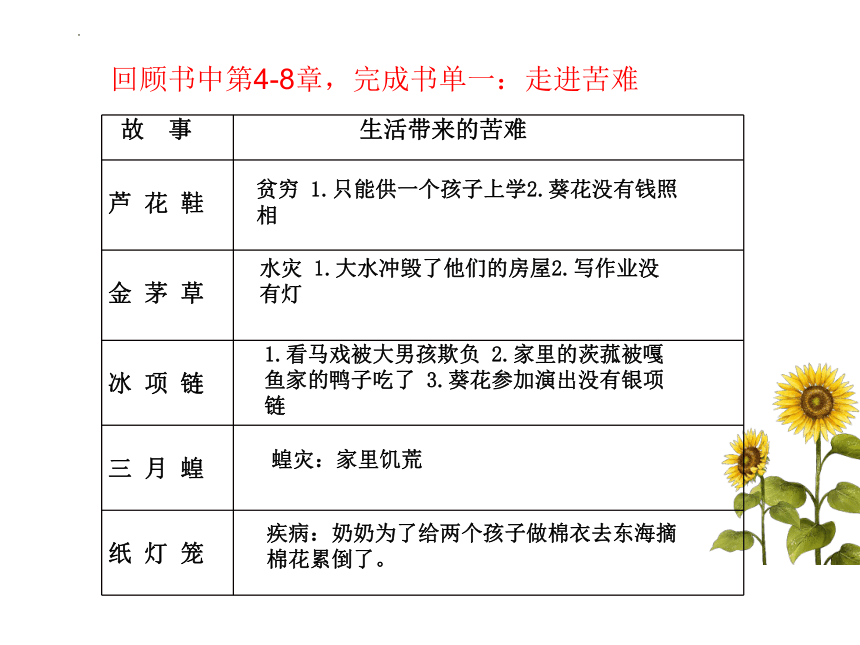 回顾书中第4-8章，完成书单一：走进苦难

| 故 事 | 生活带来的苦难 |
|---|---|
| 芦 花 鞋 | 贫穷 1.只能供一个孩子上学2.葵花没有钱照相 |
| 金 茅 草 | 水灾 1.大水冲毁了他们的房屋2.写作业没有灯 |
| 冰 项 链 | 1.看马戏被大男孩欺负 2.家里的茨菰被嘎鱼家的鸭子吃了 3.葵花参加演出没有银项链 |
| 三 月 蝗 | 蝗灾：家里饥荒 |
| 纸 灯 笼 | 疾病：奶奶为了给两个孩子做棉衣去东海摘棉花累倒了。 |